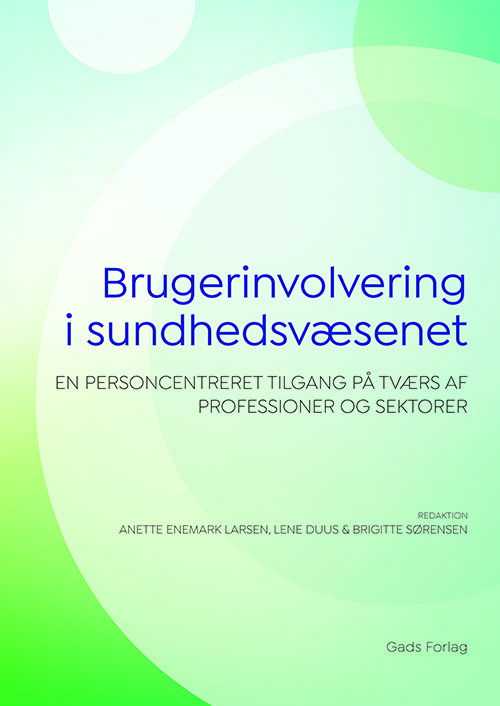 Brugerinvolvering i sundhedsvæsenet

EN PERSONCENTRERET TILGANG PÅ TVÆRS AF PROFESSIONER OG SEKTORER

REDAKTION
ANETTE ENEMARK LARSEN, LENE DUUS & BRIGITTE SØRENSEN

Gads Forlag